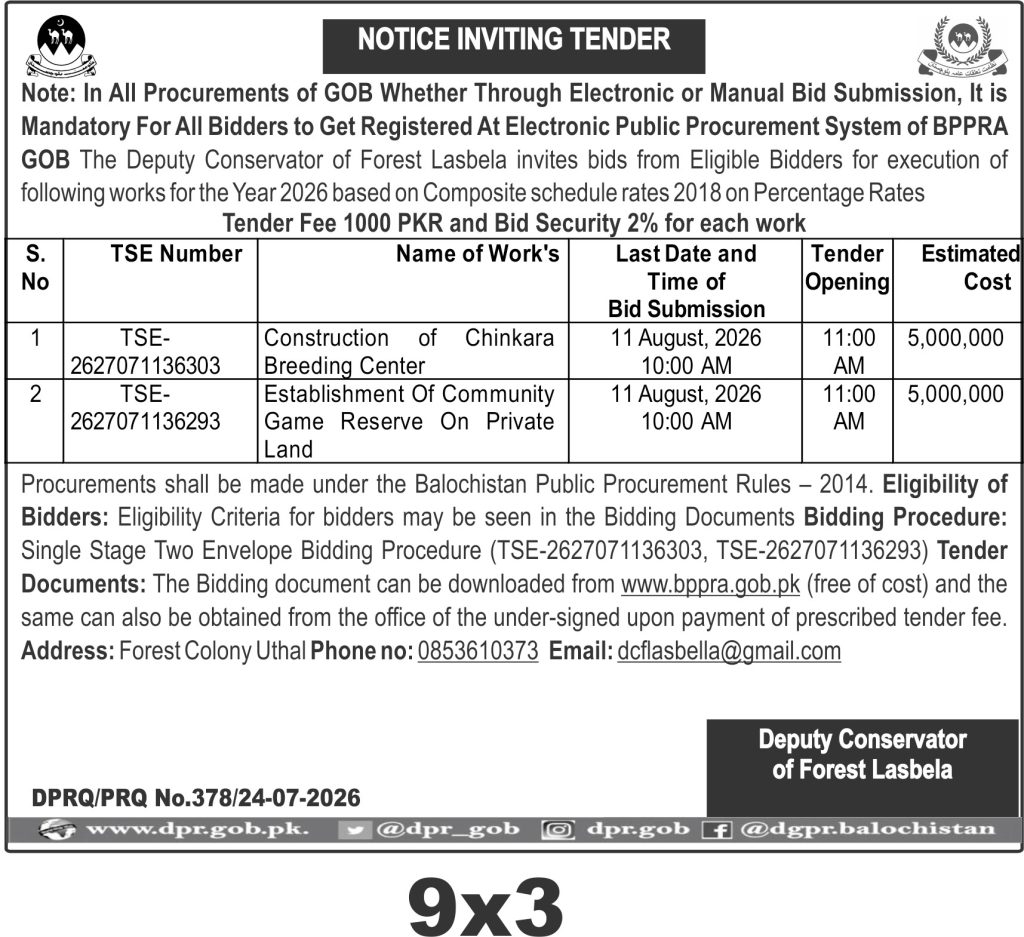 NOTICE INVITING TENDER

Note: In All Procurements of GOB Whether Through Electronic or Manual Bid Submission, It is Mandatory For All Bidders to Get Registered At Electronic Public Procurement System of BPPRA GOB The Deputy Conservator of Forest Lasbela invites bids from Eligible Bidders for execution of following works for the Year 2026 based on Composite schedule rates 2018 on Percentage Rates

Tender Fee 1000 PKR and Bid Security 2% for each work

| S. No | TSE Number | Name of Work's | Last Date and Time of Bid Submission | Tender Opening | Estimated Cost |
|---|---|---|---|---|---|
| 1 | TSE-2627071136303 | Construction of Chinkara Breeding Center | 11 August, 2026 10:00 AM | 11:00 AM | 5,000,000 |
| 2 | TSE-2627071136293 | Establishment Of Community Game Reserve On Private Land | 11 August, 2026 10:00 AM | 11:00 AM | 5,000,000 |

Procurements shall be made under the Balochistan Public Procurement Rules – 2014. Eligibility of Bidders: Eligibility Criteria for bidders may be seen in the Bidding Documents Bidding Procedure: Single Stage Two Envelope Bidding Procedure (TSE-2627071136303, TSE-2627071136293) Tender Documents: The Bidding document can be downloaded from www.bppra.gob.pk (free of cost) and the same can also be obtained from the office of the under-signed upon payment of prescribed tender fee. Address: Forest Colony Uthal Phone no: 0853610373 Email: dcflasbella@gmail.com

Deputy Conservator of Forest Lasbela

DPRQ/PRQ No.378/24-07-2026

www.dpr.gob.pk. @dpr_gob dpr.gob @dgpr.balochistan

9x3